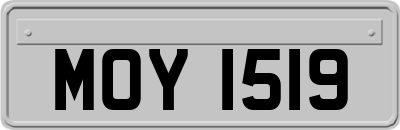 MOY 1519